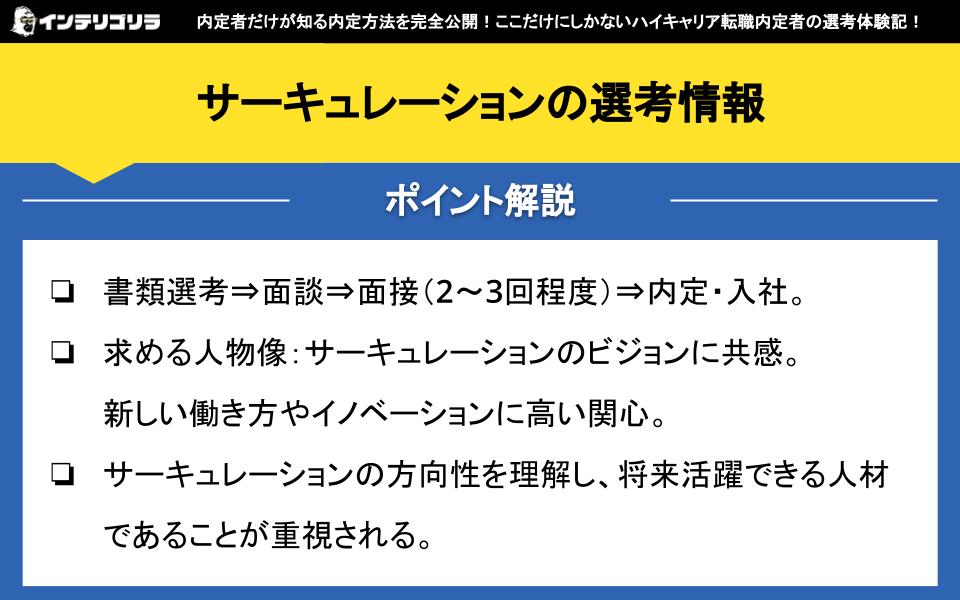 インテリゴリラ 内定者だけが知る内定方法を完全公開！ここだけにしかないハイキャリア転職内定者の選考体験記！

サーキュレーションの選考情報

ポイント解説

❏ 書類選考⇒面談⇒面接（2～3回程度）⇒内定・入社。

❏ 求める人物像：サーキュレーションのビジョンに共感。新しい働き方やイノベーションに高い関心。

❏ サーキュレーションの方向性を理解し、将来活躍できる人材であることが重視される。